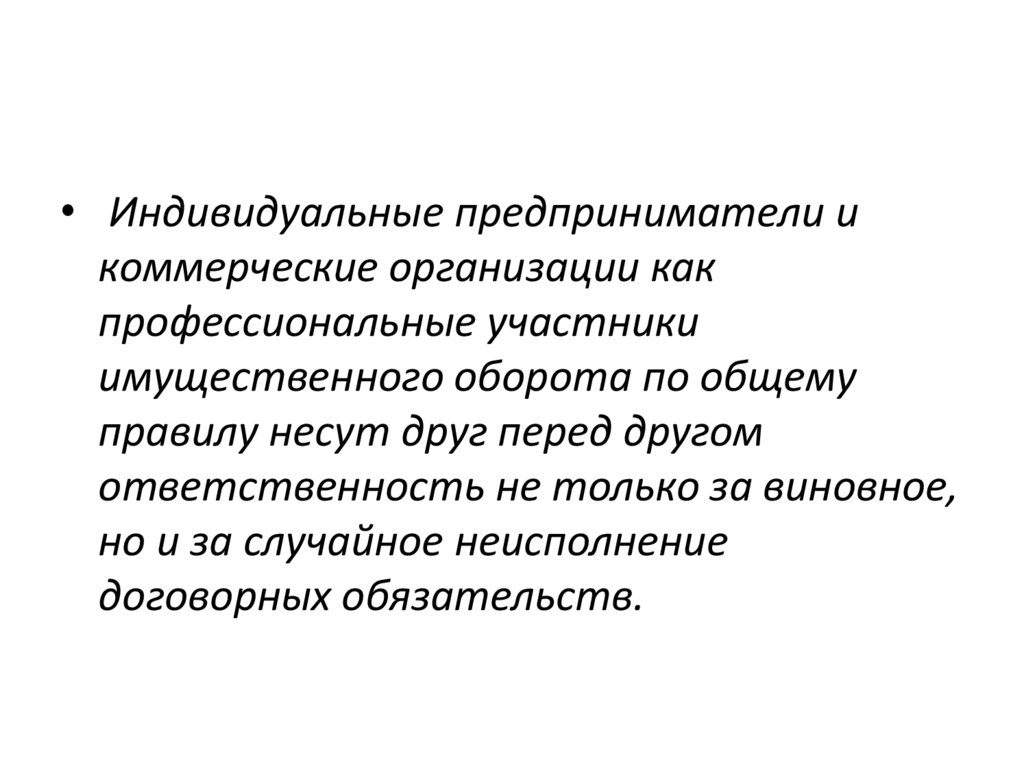 • Индивидуальные предприниматели и коммерческие организации как профессиональные участники имущественного оборота по общему правилу несут друг перед другом ответственность не только за виновное, но и за случайное неисполнение договорных обязательств.